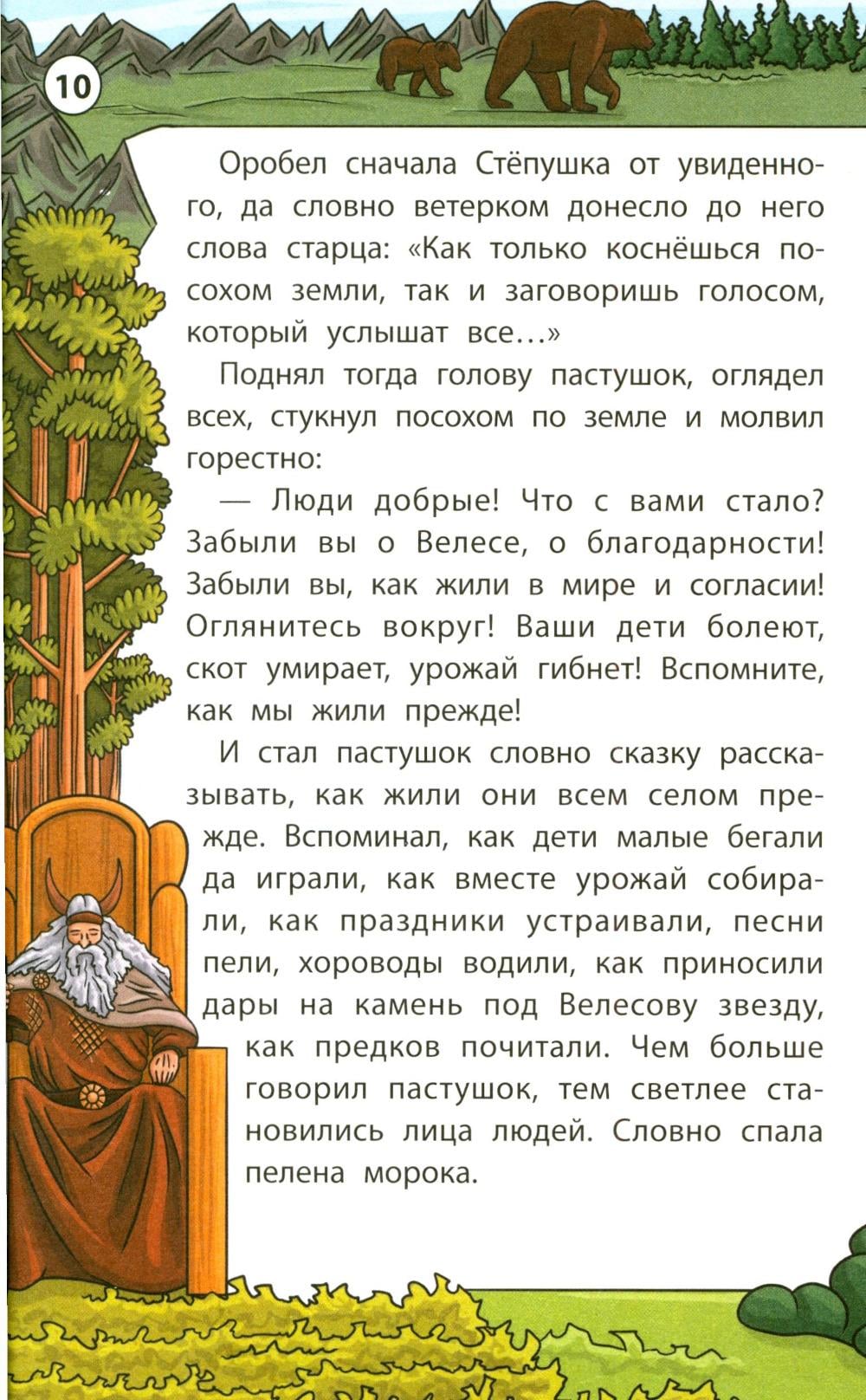 10

Оробел сначала Стёпушка от увиденного, да словно ветерком донесло до него слова старца: «Как только коснёшься посохом земли, так и заговоришь голосом, который услышат все...»

Поднял тогда голову пастушок, оглядел всех, стукнул посохом по земле и молвил горестно:

— Люди добрые! Что с вами стало? Забыли вы о Велесе, о благодарности! Забыли вы, как жили в мире и согласии! Оглянитесь вокруг! Ваши дети болеют, скот умирает, урожай гибнет! Вспомните, как мы жили прежде!

И стал пастушок словно сказку рассказывать, как жили они всем селом прежде. Вспоминал, как дети малые бегали да играли, как вместе урожай собирали, как праздники устраивали, песни пели, хороводы водили, как приносили дары на камень под Велесову звезду, как предков почитали. Чем больше говорил пастушок, тем светлее становились лица людей. Словно спала пелена морока.